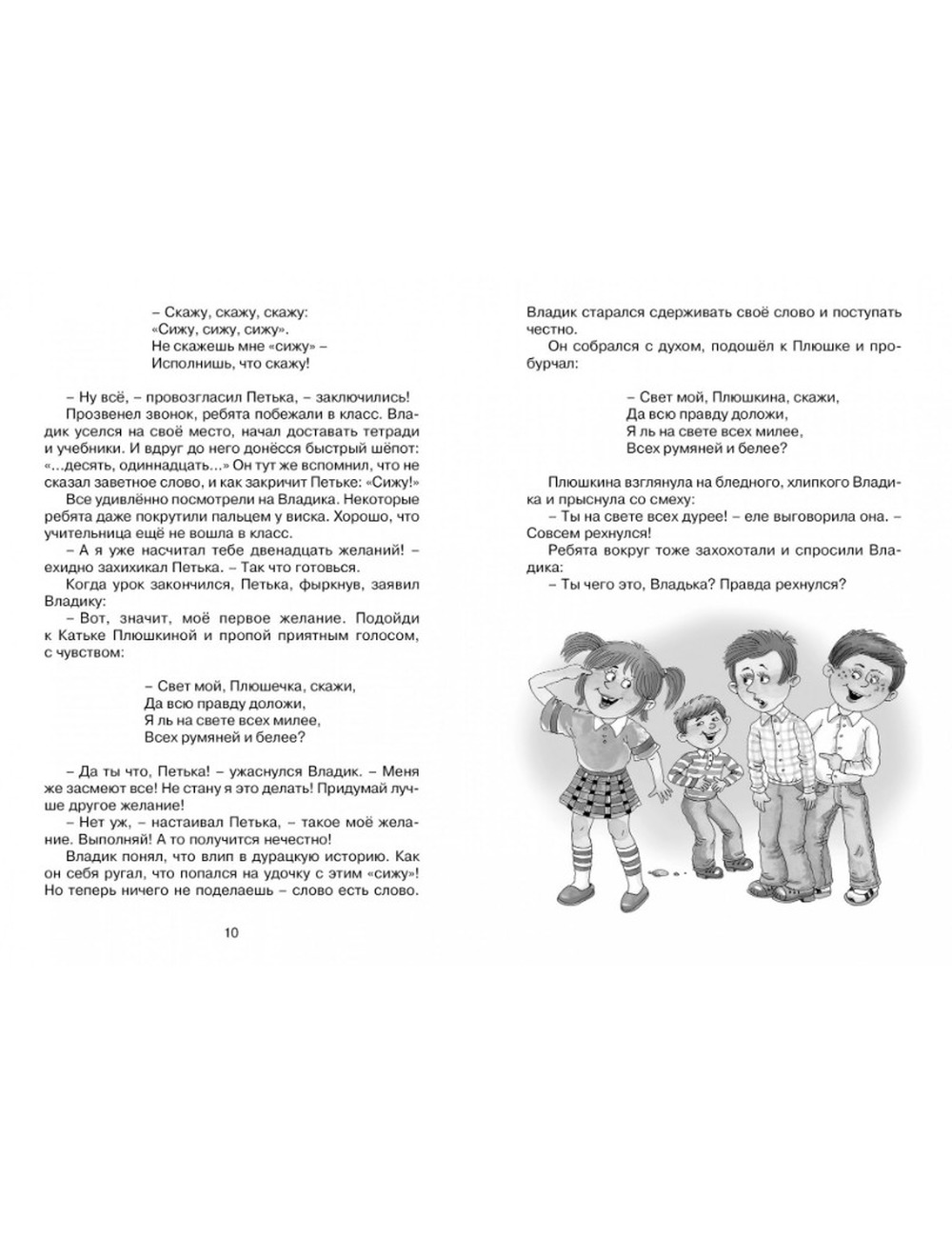 – Скажу, скажу, скажу:
«Сижу, сижу, сижу».
Не скажешь мне «сижу» –
Исполнишь, что скажу!

– Ну всё, – провозгласил Петька, – заключились!

Прозвенел звонок, ребята побежали в класс. Владик уселся на своё место, начал доставать тетради и учебники. И вдруг до него донёсся быстрый шёпот: «…десять, одиннадцать…» Он тут же вспомнил, что не сказал заветное слово, и как закричит Петьке: «Сижу!»

Все удивлённо посмотрели на Владика. Некоторые ребята даже покрутили пальцем у виска. Хорошо, что учительница ещё не вошла в класс.

– А я уже насчитал тебе двенадцать желаний! – ехидно захихикал Петька. – Так что готовься.

Когда урок закончился, Петька, фыркнув, заявил Владику:

– Вот, значит, моё первое желание. Подойди к Катьке Плюшкиной и пропой приятным голосом, с чувством:

– Свет мой, Плюшечка, скажи,
Да всю правду доложи,
Я ль на свете всех милее,
Всех румяней и белее?

– Да ты что, Петька! – ужаснулся Владик. – Меня же засмеют все! Не стану я это делать! Придумай лучше другое желание!

– Нет уж, – настаивал Петька, – такое моё желание. Выполняй! А то получится нечестно!

Владик понял, что влип в дурацкую историю. Как он себя ругал, что попался на удочку с этим «сижу»! Но теперь ничего не поделаешь – слово есть слово.

10

Владик старался сдерживать своё слово и поступать честно.

Он собрался с духом, подошёл к Плюшке и пробурчал:

– Свет мой, Плюшкина, скажи,
Да всю правду доложи,
Я ль на свете всех милее,
Всех румяней и белее?

Плюшкина взглянула на бледного, хлипкого Владика и прыснула со смеху:

– Ты на свете всех дурее! – еле выговорила она. – Совсем рехнулся!

Ребята вокруг тоже захохотали и спросили Владика:

– Ты чего это, Владька? Правда рехнулся?